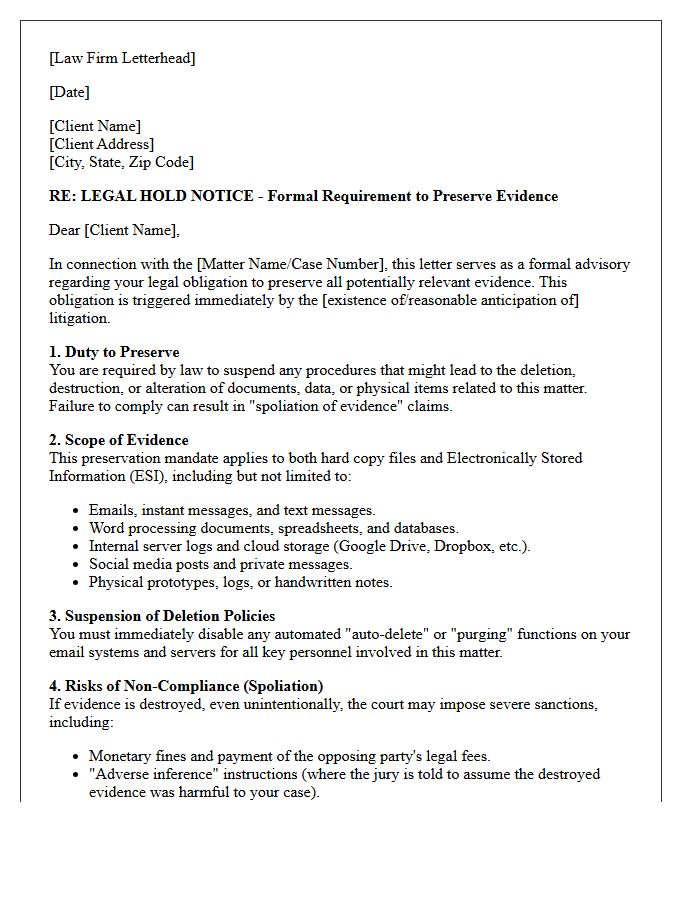 [Law Firm Letterhead]

[Date]

[Client Name]
[Client Address]
[City, State, Zip Code]

RE: LEGAL HOLD NOTICE - Formal Requirement to Preserve Evidence

Dear [Client Name],

In connection with the [Matter Name/Case Number], this letter serves as a formal advisory regarding your legal obligation to preserve all potentially relevant evidence. This obligation is triggered immediately by the [existence of/reasonable anticipation of] litigation.

1. Duty to Preserve
You are required by law to suspend any procedures that might lead to the deletion, destruction, or alteration of documents, data, or physical items related to this matter. Failure to comply can result in "spoliation of evidence" claims.

2. Scope of Evidence
This preservation mandate applies to both hard copy files and Electronically Stored Information (ESI), including but not limited to:

• Emails, instant messages, and text messages.
• Word processing documents, spreadsheets, and databases.
• Internal server logs and cloud storage (Google Drive, Dropbox, etc.).
• Social media posts and private messages.
• Physical prototypes, logs, or handwritten notes.

3. Suspension of Deletion Policies
You must immediately disable any automated "auto-delete" or "purging" functions on your email systems and servers for all key personnel involved in this matter.

4. Risks of Non-Compliance (Spoliation)
If evidence is destroyed, even unintentionally, the court may impose severe sanctions, including:

• Monetary fines and payment of the opposing party's legal fees.
• "Adverse inference" instructions (where the jury is told to assume the destroyed evidence was harmful to your case).